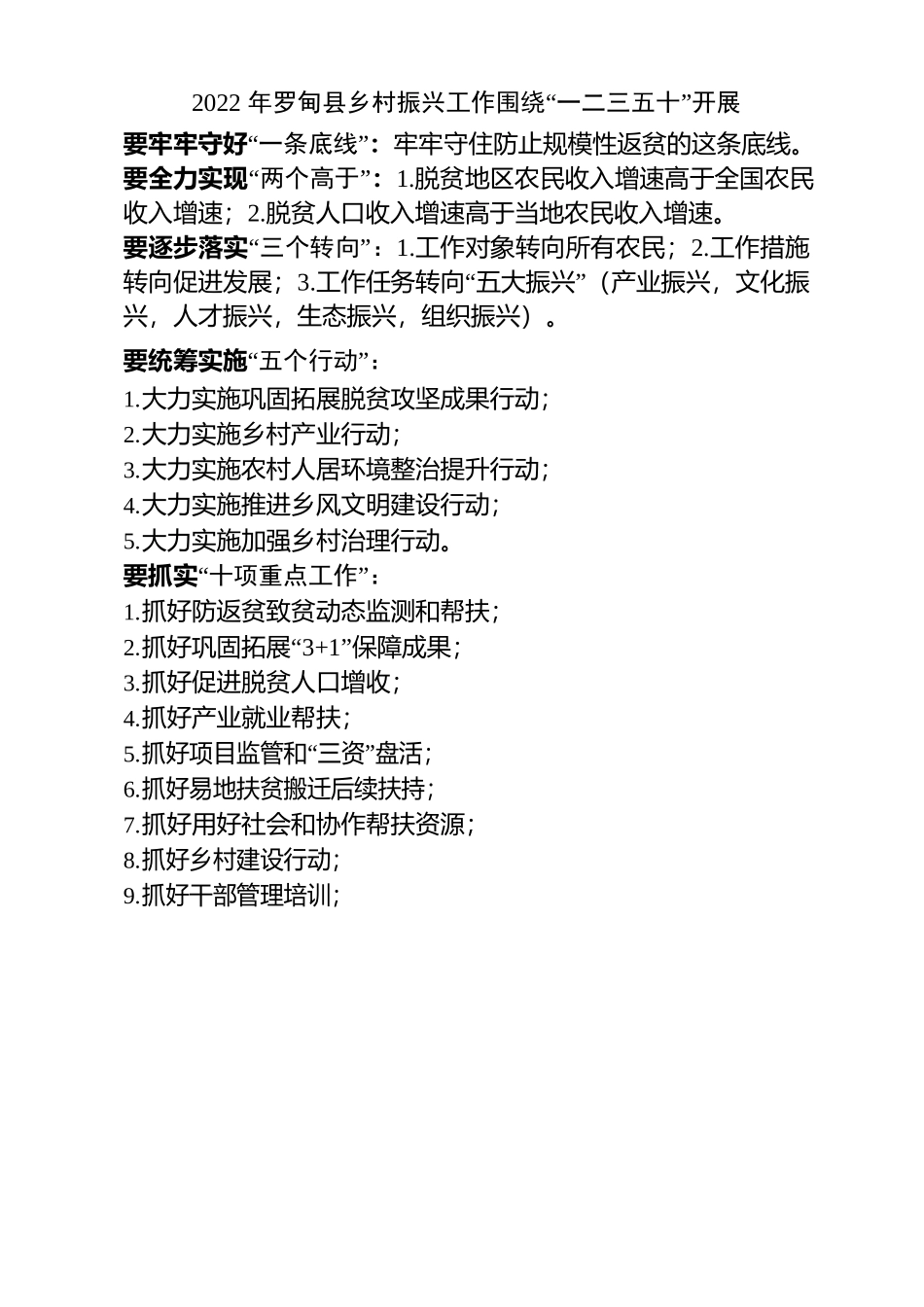 2022 年罗甸县乡村振兴工作围绕“一二三五十”开展

要牢牢守好“一条底线”：牢牢守住防止规模性返贫的这条底线。

要全力实现“两个高于”：1.脱贫地区农民收入增速高于全国农民收入增速；2.脱贫人口收入增速高于当地农民收入增速。

要逐步落实“三个转向”：1.工作对象转向所有农民；2.工作措施转向促进发展；3.工作任务转向“五大振兴”（产业振兴，文化振兴，人才振兴，生态振兴，组织振兴）。

要统筹实施“五个行动”：

1.大力实施巩固拓展脱贫攻坚成果行动；
2.大力实施乡村产业行动；
3.大力实施农村人居环境整治提升行动；
4.大力实施推进乡风文明建设行动；
5.大力实施加强乡村治理行动。

要抓实“十项重点工作”：

1.抓好防返贫致贫动态监测和帮扶；
2.抓好巩固拓展“3+1”保障成果；
3.抓好促进脱贫人口增收；
4.抓好产业就业帮扶；
5.抓好项目监管和“三资”盘活；
6.抓好易地扶贫搬迁后续扶持；
7.抓好用好社会和协作帮扶资源；
8.抓好乡村建设行动；
9.抓好干部管理培训；